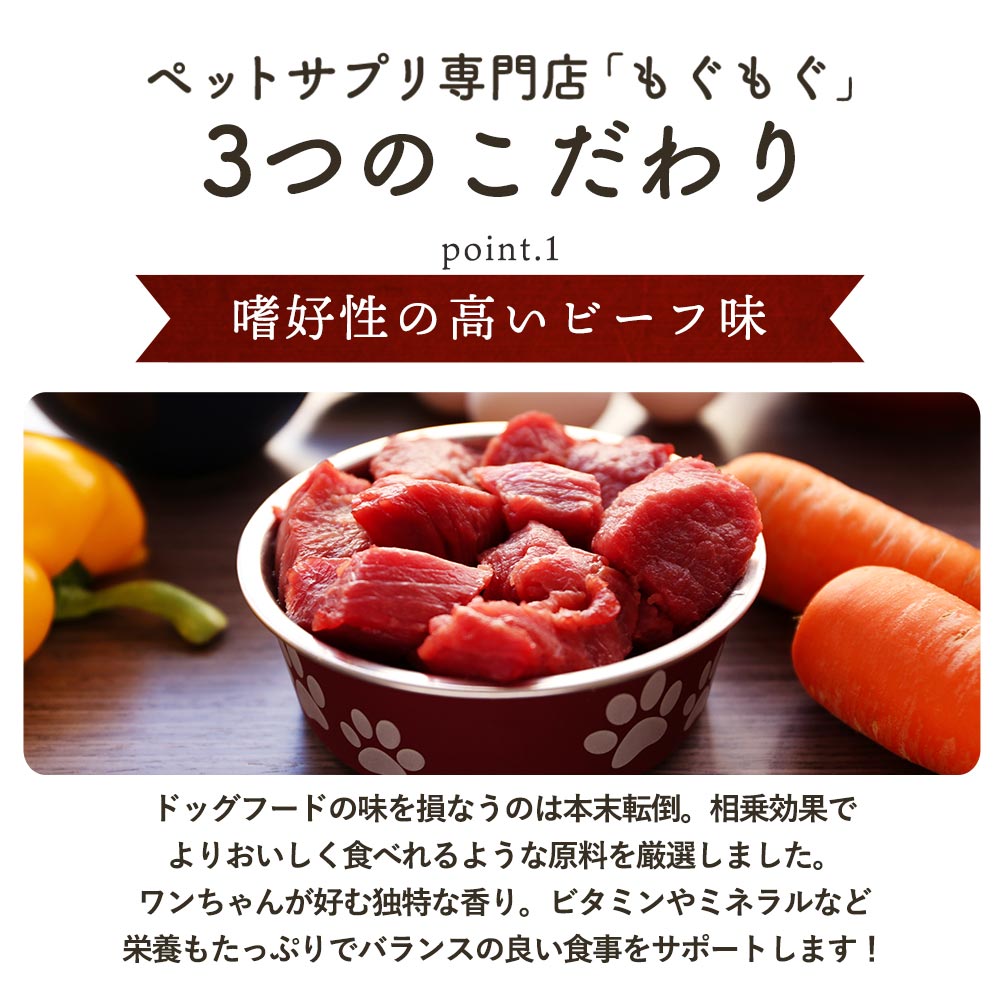 ペットサプリ専門店「もぐもぐ」
3つのこだわり

point.1

嗜好性の高いビーフ味

ドッグフードの味を損なうのは本末転倒。相乗効果でよりおいしく食べれるような原料を厳選しました。ワンちゃんが好む独特な香り。ビタミンやミネラルなど栄養もたっぷりでバランスの良い食事をサポートします！